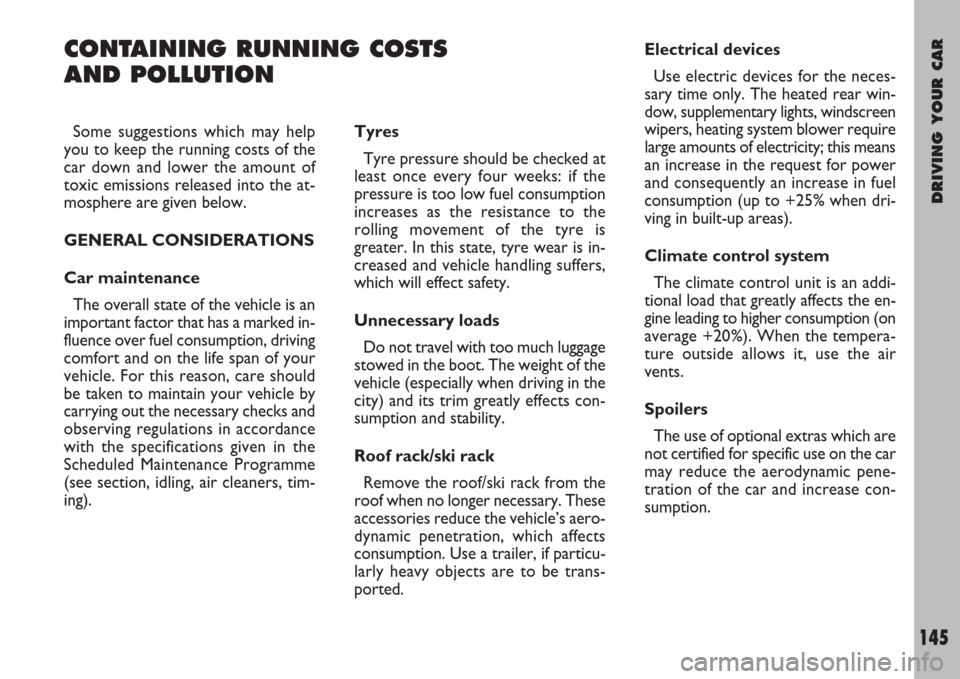 CONTAINING RUNNING COSTS AND POLLUTION

Some suggestions which may help you to keep the running costs of the car down and lower the amount of toxic emissions released into the atmosphere are given below.

GENERAL CONSIDERATIONS

Car maintenance

The overall state of the vehicle is an important factor that has a marked influence over fuel consumption, driving comfort and on the life span of your vehicle. For this reason, care should be taken to maintain your vehicle by carrying out the necessary checks and observing regulations in accordance with the specifications given in the Scheduled Maintenance Programme (see section, idling, air cleaners, timing).

Tyres

Tyre pressure should be checked at least once every four weeks: if the pressure is too low fuel consumption increases as the resistance to the rolling movement of the tyre is greater. In this state, tyre wear is increased and vehicle handling suffers, which will effect safety.

Unnecessary loads

Do not travel with too much luggage stowed in the boot. The weight of the vehicle (especially when driving in the city) and its trim greatly effects consumption and stability.

Roof rack/ski rack

Remove the roof/ski rack from the roof when no longer necessary. These accessories reduce the vehicle's aerodynamic penetration, which affects consumption. Use a trailer, if particularly heavy objects are to be transported.

Electrical devices

Use electric devices for the necessary time only. The heated rear window, supplementary lights, windscreen wipers, heating system blower require large amounts of electricity; this means an increase in the request for power and consequently an increase in fuel consumption (up to +25% when driving in built-up areas).

Climate control system

The climate control unit is an additional load that greatly affects the engine leading to higher consumption (on average +20%). When the temperature outside allows it, use the air vents.

Spoilers

The use of optional extras which are not certified for specific use on the car may reduce the aerodynamic penetration of the car and increase consumption.

DRIVING YOUR CAR

145

carmanualsonline.info